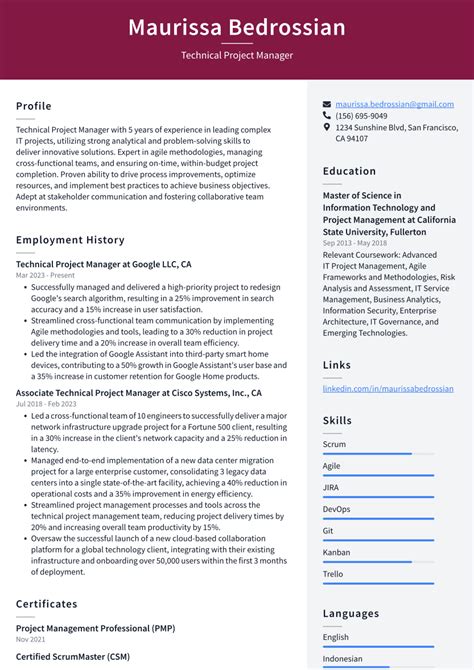 Maurissa Bedrossian

Technical Project Manager

Profile

Technical Project Manager with 5 years of experience in leading complex IT projects, utilizing strong analytical and problem-solving skills to deliver innovative solutions. Expert in agile methodologies, managing cross-functional teams, and ensuring on-time, within-budget project completion. Proven ability to drive process improvements, optimize resources, and implement best practices to achieve business objectives. Adept at stakeholder communication and fostering collaborative team environments.

Employment History

Technical Project Manager at Google LLC, CA

Mar 2023 - Present

- Successfully managed and delivered a high-priority project to redesign Google's search algorithm, resulting in a 25% improvement in search accuracy and a 15% increase in user satisfaction.
- Streamlined cross-functional team communication by implementing Agile methodologies and tools, leading to a 30% reduction in project delivery time and a 20% increase in overall team efficiency.
- Led the integration of Google Assistant into third-party smart home devices, contributing to a 50% growth in Google Assistant's user base and a 35% increase in customer retention for Google Home products.

Associate Technical Project Manager at Cisco Systems, Inc., CA

Jul 2018 - Feb 2023

- Led a cross-functional team of 10 engineers to successfully deliver a major network infrastructure upgrade project for a Fortune 500 client, resulting in a 30% increase in the client's network capacity and a 25% reduction in latency.
- Managed end-to-end implementation of a new data center migration project for a large enterprise customer, consolidating 3 legacy data centers into a single state-of-the-art facility, achieving a 40% reduction in operational costs and a 35% improvement in energy efficiency.
- Streamlined project management processes and tools across the technical project management team, reducing project delivery times by 20% and increasing overall team productivity by 15%.
- Oversaw the successful launch of a new cloud-based collaboration platform for a global technology client, integrating with their existing infrastructure and onboarding over 50,000 users within the first 3 months of deployment.

Certificates

Project Management Professional (PMP)

Nov 2021

Certified ScrumMaster (CSM)

maurissa.bedrossian@gmail.com

(156) 695-9049

1234 Sunshine Blvd, San Francisco, CA 94107

Education

Master of Science in Information Technology and Project Management at California State University, Fullerton

Sep 2013 - May 2018

Relevant Coursework: Advanced IT Project Management, Agile Frameworks and Methodologies, Risk Analysis and Assessment, IT Service Management, Business Analytics, Information Security, Enterprise Architecture, IT Governance, and Emerging Technologies.

Links

linkedin.com/in/maurissabedrossian

Skills

Scrum

Agile

JIRA

DevOps

Git

Kanban

Trello

Languages

English

Indonesian